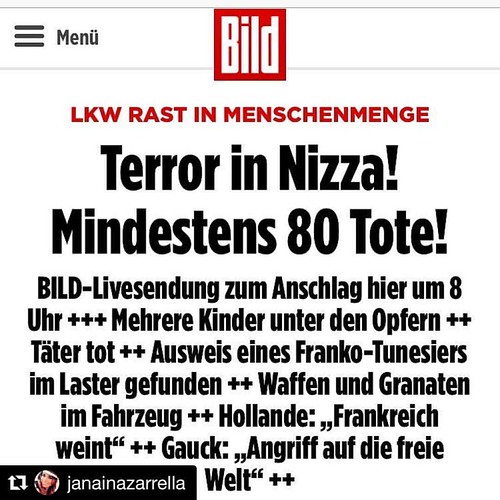 Menü

Bild

LKW RAST IN MENSCHENMENGE

Terror in Nizza! Mindestens 80 Tote!

BILD-Livesendung zum Anschlag hier um 8 Uhr +++ Mehrere Kinder unter den Opfern ++ Täter tot ++ Ausweis eines Franko-Tunesiers im Laster gefunden ++ Waffen und Granaten im Fahrzeug ++ Hollande: „Frankreich weint“ ++ Gauck: „Angriff auf die freie Welt“ ++

janainazarrella